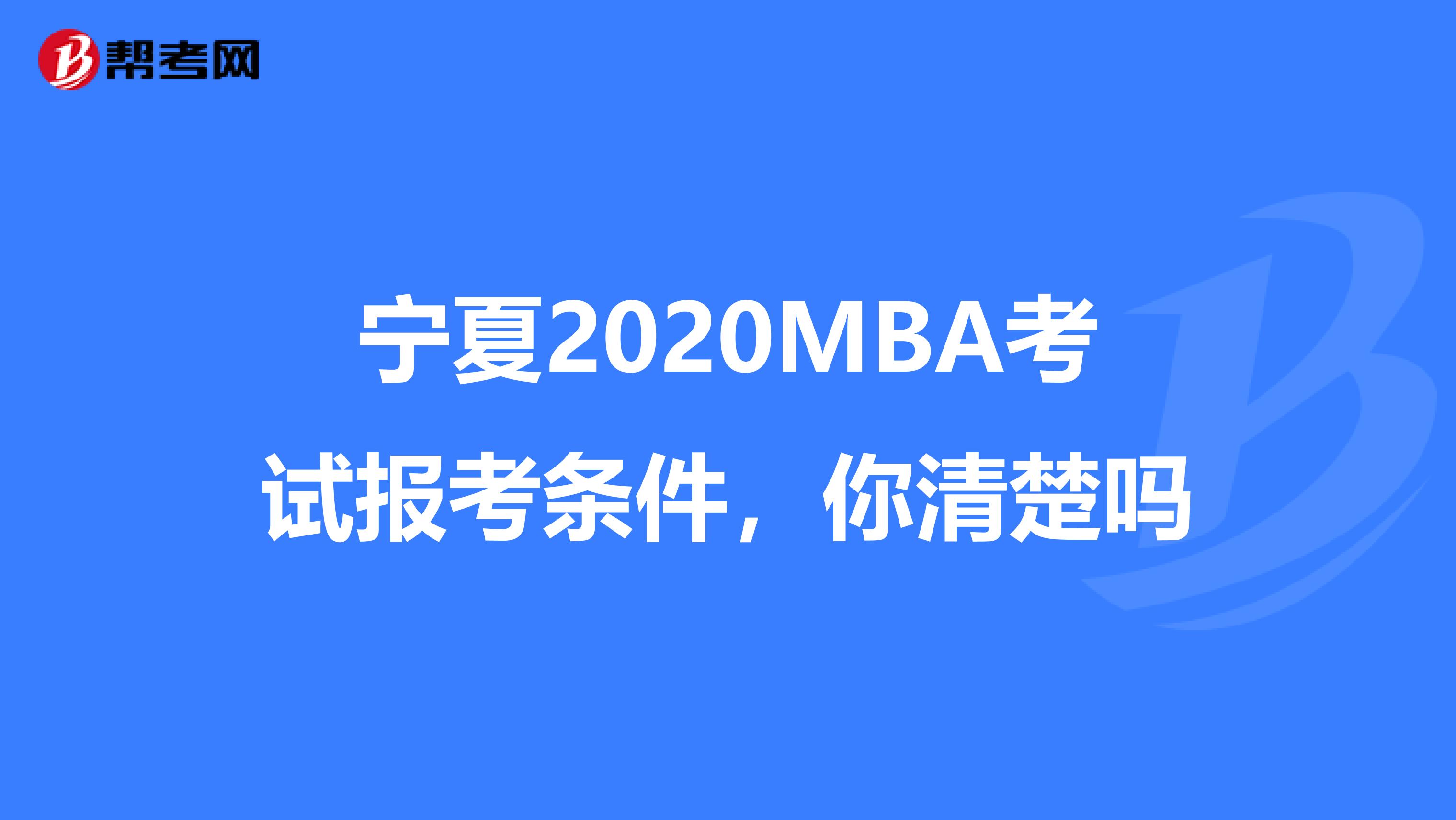 帮考网

宁夏2020MBA考试报考条件，你清楚吗